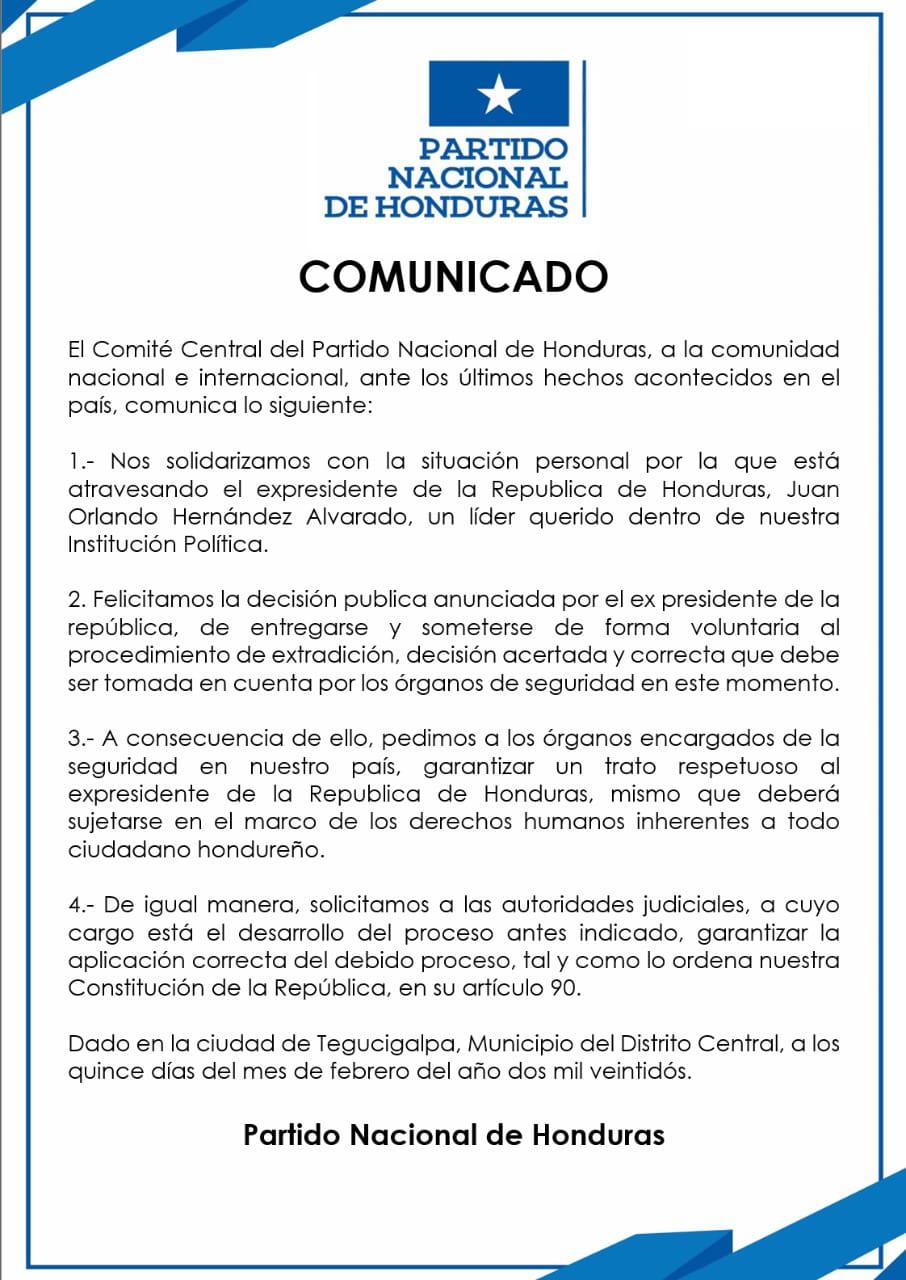 PARTIDO NACIONAL DE HONDURAS

COMUNICADO

El Comité Central del Partido Nacional de Honduras, a la comunidad nacional e internacional, ante los últimos hechos acontecidos en el país, comunica lo siguiente:

1.- Nos solidarizamos con la situación personal por la que está atravesando el expresidente de la Republica de Honduras, Juan Orlando Hernández Alvarado, un líder querido dentro de nuestra Institución Política.

2. Felicitamos la decisión publica anunciada por el ex presidente de la república, de entregarse y someterse de forma voluntaria al procedimiento de extradición, decisión acertada y correcta que debe ser tomada en cuenta por los órganos de seguridad en este momento.

3.- A consecuencia de ello, pedimos a los órganos encargados de la seguridad en nuestro país, garantizar un trato respetuoso al expresidente de la Republica de Honduras, mismo que deberá sujetarse en el marco de los derechos humanos inherentes a todo ciudadano hondureño.

4.- De igual manera, solicitamos a las autoridades judiciales, a cuyo cargo está el desarrollo del proceso antes indicado, garantizar la aplicación correcta del debido proceso, tal y como lo ordena nuestra Constitución de la República, en su artículo 90.

Dado en la ciudad de Tegucigalpa, Municipio del Distrito Central, a los quince días del mes de febrero del año dos mil veintidós.

Partido Nacional de Honduras